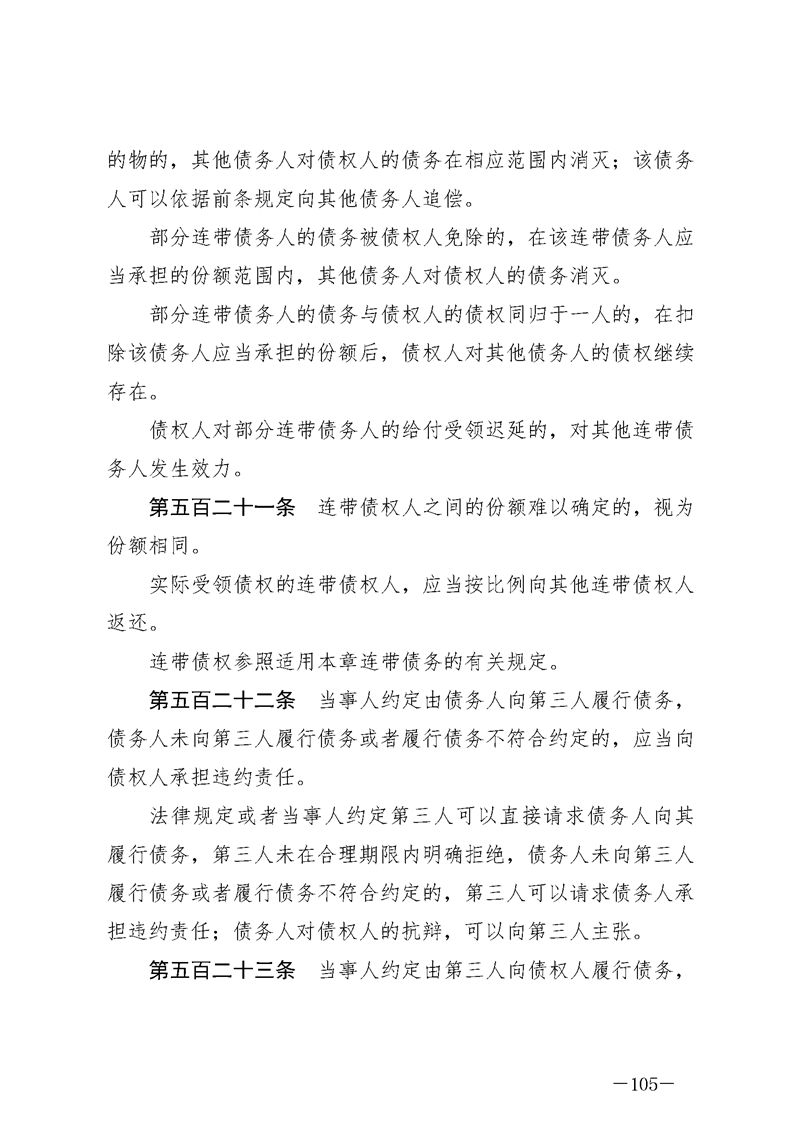 的物的，其他债务人对债权人的债务在相应范围内消灭；该债务人可以依据前条规定向其他债务人追偿。

部分连带债务人的债务被债权人免除的，在该连带债务人应当承担的份额范围内，其他债务人对债权人的债务消灭。

部分连带债务人的债务与债权人的债权同归于一人的，在扣除该债务人应当承担的份额后，债权人对其他债务人的债权继续存在。

债权人对部分连带债务人的给付受领迟延的，对其他连带债务人发生效力。

第五百二十一条　连带债权人之间的份额难以确定的，视为份额相同。

实际受领债权的连带债权人，应当按比例向其他连带债权人返还。

连带债权参照适用本章连带债务的有关规定。

第五百二十二条　当事人约定由债务人向第三人履行债务，债务人未向第三人履行债务或者履行债务不符合约定的，应当向债权人承担违约责任。

法律规定或者当事人约定第三人可以直接请求债务人向其履行债务，第三人未在合理期限内明确拒绝，债务人未向第三人履行债务或者履行债务不符合约定的，第三人可以请求债务人承担违约责任；债务人对债权人的抗辩，可以向第三人主张。

第五百二十三条　当事人约定由第三人向债权人履行债务，

—105—